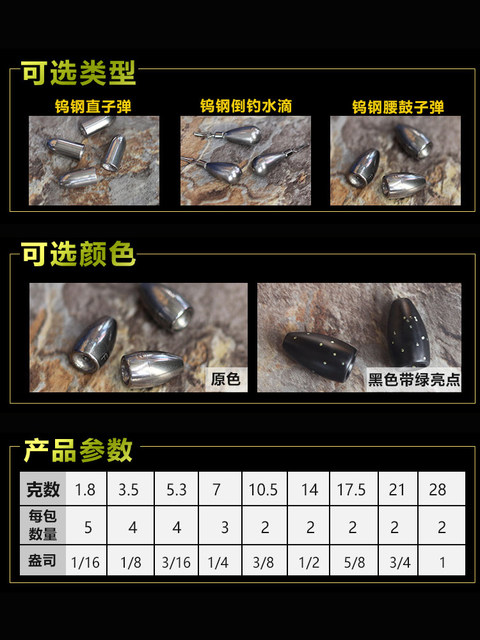 可选类型

钨钢直子弹

钨钢倒钓水滴

钨钢腰鼓子弹

可选颜色

原色

黑色带绿亮点

产品参数

| 克数 | 1.8 | 3.5 | 5.3 | 7 | 10.5 | 14 | 17.5 | 21 | 28 |
|---|---|---|---|---|---|---|---|---|---|
| 每包数量 | 5 | 4 | 4 | 3 | 2 | 2 | 2 | 2 | 2 |
| 盎司 | 1/16 | 1/8 | 3/16 | 1/4 | 3/8 | 1/2 | 5/8 | 3/4 | 1 |